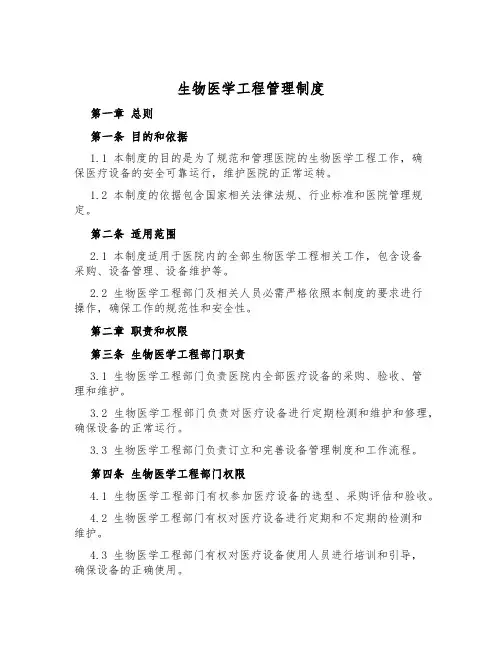 生物医学工程管理制度

第一章 总则

第一条 目的和依据

1.1 本制度的目的是为了规范和管理医院的生物医学工程工作，确保医疗设备的安全可靠运行，维护医院的正常运转。

1.2 本制度的依据包含国家相关法律法规、行业标准和医院管理规定。

第二条 适用范围

2.1 本制度适用于医院内的全部生物医学工程相关工作，包含设备采购、设备管理、设备维护等。

2.2 生物医学工程部门及相关人员必需严格依照本制度的要求进行操作，确保工作的规范性和安全性。

第二章 职责和权限

第三条 生物医学工程部门职责

3.1 生物医学工程部门负责医院内全部医疗设备的采购、验收、管理和维护。

3.2 生物医学工程部门负责对医疗设备进行定期检测和维护和修理，确保设备的正常运行。

3.3 生物医学工程部门负责订立和完善设备管理制度和工作流程。

第四条 生物医学工程部门权限

4.1 生物医学工程部门有权参加医疗设备的选型、采购评估和验收。

4.2 生物医学工程部门有权对医疗设备进行定期和不定期的检测和维护。

4.3 生物医学工程部门有权对医疗设备使用人员进行培训和引导，确保设备的正确使用。